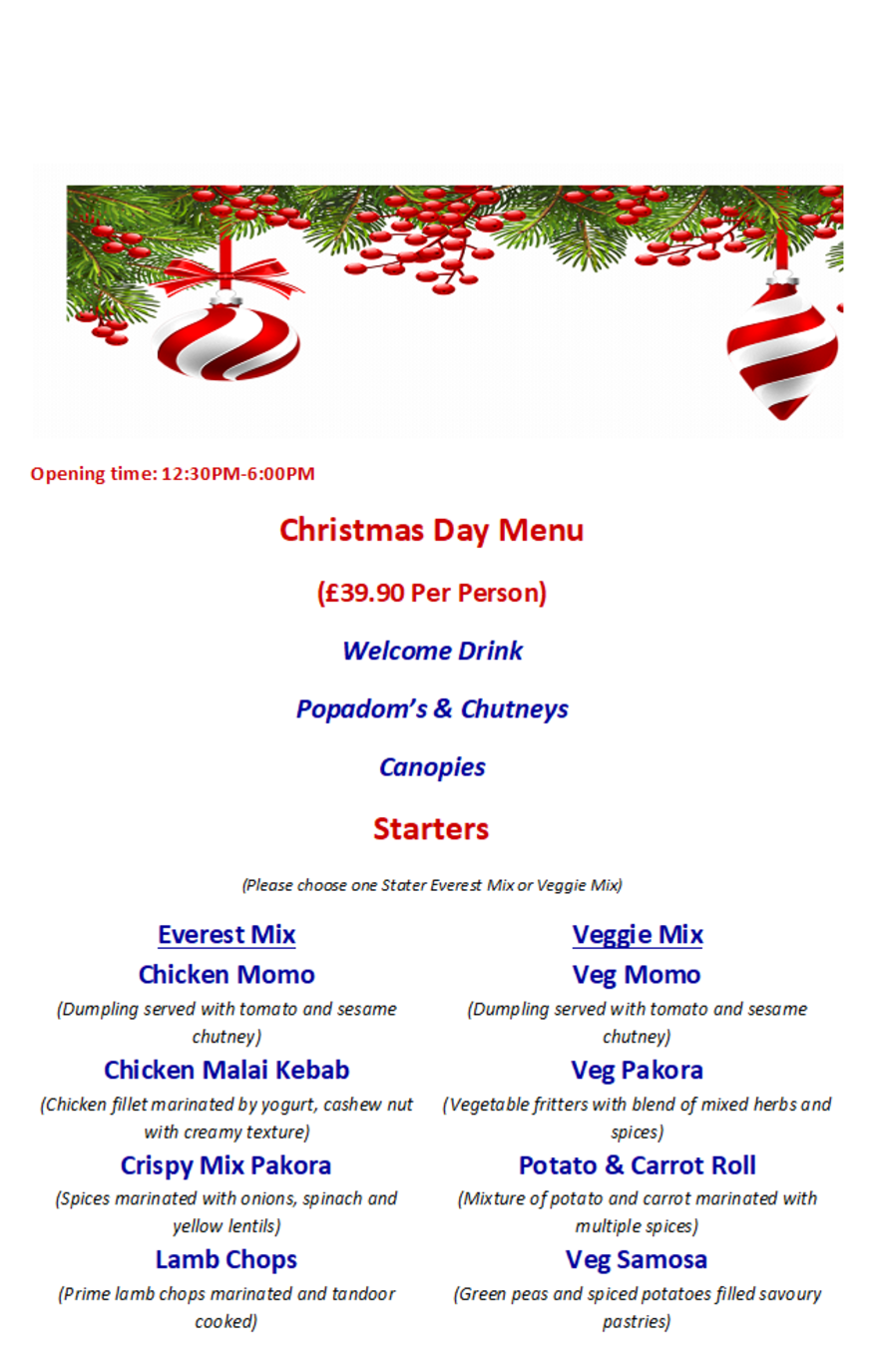 Opening time: 12:30PM-6:00PM

Christmas Day Menu

(£39.90 Per Person)

Welcome Drink

Popadom's & Chutneys

Canopies

Starters

(Please choose one Stater Everest Mix or Veggie Mix)

Everest Mix

Chicken Momo

(Dumpling served with tomato and sesame chutney)

Chicken Malai Kebab

(Chicken fillet marinated by yogurt, cashew nut with creamy texture)

Crispy Mix Pakora

(Spices marinated with onions, spinach and yellow lentils)

Lamb Chops

(Prime lamb chops marinated and tandoor cooked)

Veggie Mix

Veg Momo

(Dumpling served with tomato and sesame chutney)

Veg Pakora

(Vegetable fritters with blend of mixed herbs and spices)

Potato & Carrot Roll

(Mixture of potato and carrot marinated with multiple spices)

Veg Samosa

(Green peas and spiced potatoes filled savoury pastries)